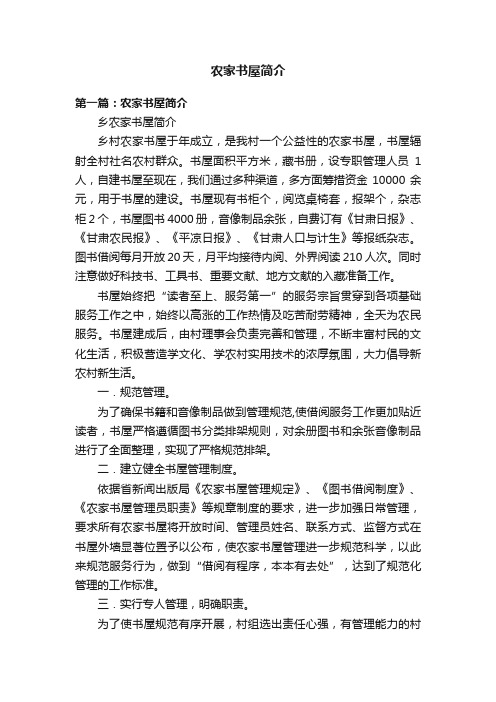 农家书屋简介

第一篇：农家书屋简介

乡农家书屋简介

乡村农家书屋于年成立，是我村一个公益性的农家书屋，书屋辐射全村社名农村群众。书屋面积平方米，藏书册，设专职管理人员 1 人，自建书屋至现在，我们通过多种渠道，多方面筹措资金 10000 余元，用于书屋的建设。书屋现有书柜个，阅览桌椅套，报架个，杂志柜 2 个，书屋图书 4000 册，音像制品余张，自费订有《甘肃日报》、《甘肃农民报》、《平凉日报》、《甘肃人口与计生》等报纸杂志。图书借阅每月开放 20 天，月平均接待内阅、外界阅读 210 人次。同时注意做好科技书、工具书、重要文献、地方文献的入藏准备工作。

书屋始终把“读者至上、服务第一”的服务宗旨贯穿到各项基础服务工作之中，始终以高涨的工作热情及吃苦耐劳精神，全天为农民服务。书屋建成后，由村理事会负责完善和管理，不断丰富村民的文化生活，积极营造学文化、学农村实用技术的浓厚氛围，大力倡导新农村新生活。

一．规范管理。

为了确保书籍和音像制品做到管理规范,使借阅服务工作更加贴近读者，书屋严格遵循图书分类排架规则，对余册图书和余张音像制品进行了全面整理，实现了严格规范排架。

二．建立健全书屋管理制度。

依据省新闻出版局《农家书屋管理规定》、《图书借阅制度》、《农家书屋管理员职责》等规章制度的要求，进一步加强日常管理，要求所有农家书屋将开放时间、管理员姓名、联系方式、监督方式在书屋外墙显著位置予以公布，使农家书屋管理进一步规范科学，以此来规范服务行为，做到“借阅有程序，本本有去处”，达到了规范化管理的工作标准。

三．实行专人管理，明确职责。

为了使书屋规范有序开展，村组选出责任心强，有管理能力的村